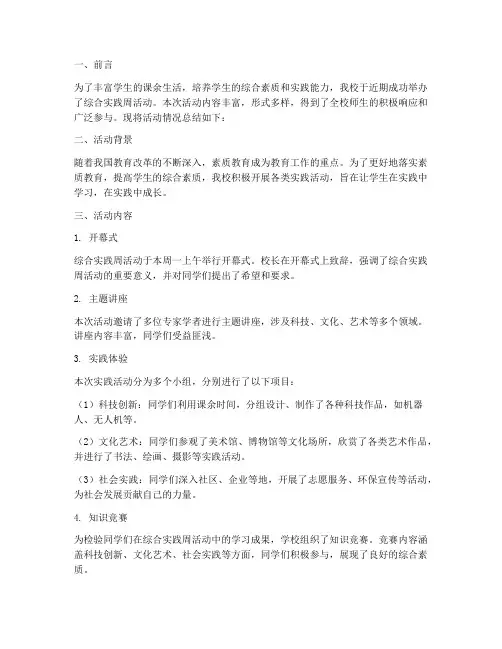 一、前言

为了丰富学生的课余生活，培养学生的综合素质和实践能力，我校于近期成功举办了综合实践周活动。本次活动内容丰富，形式多样，得到了全校师生的积极响应和广泛参与。现将活动情况总结如下：

二、活动背景

随着我国教育改革的不断深入，素质教育成为教育工作的重点。为了更好地落实素质教育，提高学生的综合素质，我校积极开展各类实践活动，旨在让学生在实践中学习，在实践中成长。

三、活动内容

1. 开幕式

综合实践周活动于本周一上午举行开幕式。校长在开幕式上致辞，强调了综合实践周活动的重要意义，并对同学们提出了希望和要求。

2. 主题讲座

本次活动邀请了多位专家学者进行主题讲座，涉及科技、文化、艺术等多个领域。讲座内容丰富，同学们受益匪浅。

3. 实践体验

本次实践活动分为多个小组，分别进行了以下项目：

（1）科技创新：同学们利用课余时间，分组设计、制作了各种科技作品，如机器人、无人机等。

（2）文化艺术：同学们参观了美术馆、博物馆等文化场所，欣赏了各类艺术作品，并进行了书法、绘画、摄影等实践活动。

（3）社会实践：同学们深入社区、企业等地，开展了志愿服务、环保宣传等活动，为社会发展贡献自己的力量。

4. 知识竞赛

为检验同学们在综合实践周活动中的学习成果，学校组织了知识竞赛。竞赛内容涵盖科技创新、文化艺术、社会实践等方面，同学们积极参与，展现了良好的综合素质。